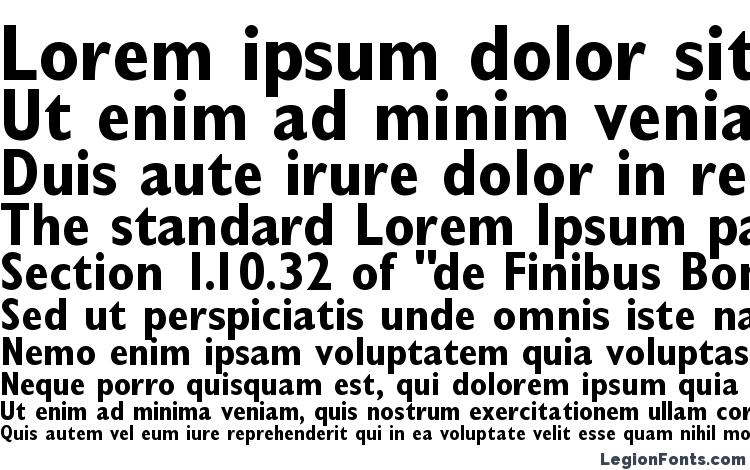 Lorem ipsum dolor sit
Ut enim ad minim venia
Duis aute irure dolor in re
The standard Lorem Ipsum pa
Section 1.10.32 of "de Finibus Bon
Sed ut perspiciatis unde omnis iste na
Nemo enim ipsam voluptatem quia voluptas
Neque porro quisquam est, qui dolorem ipsum quia
Ut enim ad minima veniam, quis nostrum exercitationem ullam cor
Quis autem vel eum iure reprehenderit qui in ea voluptate velit esse quam nihil mo
LegionFonts.com